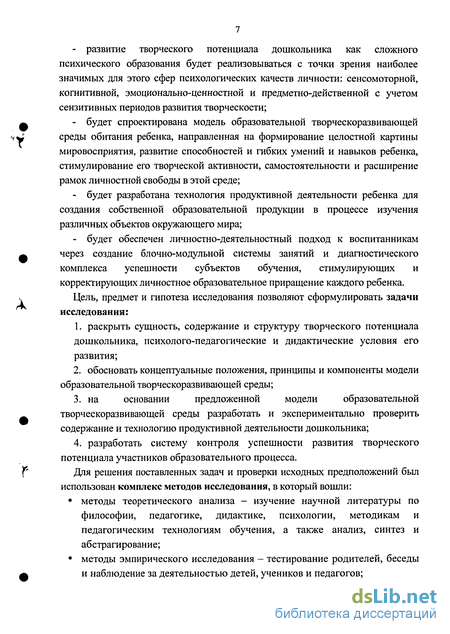 7

- развитие творческого потенциала дошкольника как сложного психического образования будет реализовываться с точки зрения наиболее значимых для этого сфер психологических качеств личности: сенсомоторной, когнитивной, эмоционально-ценностной и предметно-действенной с учетом сензитивных периодов развития творческости;

- будет спроектирована модель образовательной творческоразвивающей среды обитания ребенка, направленная на формирование целостной картины мировосприятия, развитие способностей и гибких умений и навыков ребенка, стимулирование его творческой активности, самостоятельности и расширение рамок личностной свободы в этой среде;

- будет разработана технология продуктивной деятельности ребенка для создания собственной образовательной продукции в процессе изучения различных объектов окружающего мира;

- будет обеспечен личностно-деятельностный подход к воспитанникам через создание блочно-модульной системы занятий и диагностического комплекса успешности субъектов обучения, стимулирующих и корректирующих личностное образовательное приращение каждого ребенка.

Цель, предмет и гипотеза исследования позволяют сформулировать задачи исследования:

1. раскрыть сущность, содержание и структуру творческого потенциала дошкольника, психолого-педагогические и дидактические условия его развития;

2. обосновать концептуальные положения, принципы и компоненты модели образовательной творческоразвивающей среды;

3. на основании предложенной модели образовательной творческоразвивающей среды разработать и экспериментально проверить содержание и технологию продуктивной деятельности дошкольника;

4. разработать систему контроля успешности развития творческого потенциала участников образовательного процесса.

Для решения поставленных задач и проверки исходных предположений был использован комплекс методов исследования, в который вошли:

• методы теоретического анализа – изучение научной литературы по философии, педагогике, дидактике, психологии, методикам и педагогическим технологиям обучения, а также анализ, синтез и абстрагирование;

• методы эмпирического исследования – тестирование родителей, беседы и наблюдение за деятельностью детей, учеников и педагогов;

dsLib.net
библиотека диссертаций